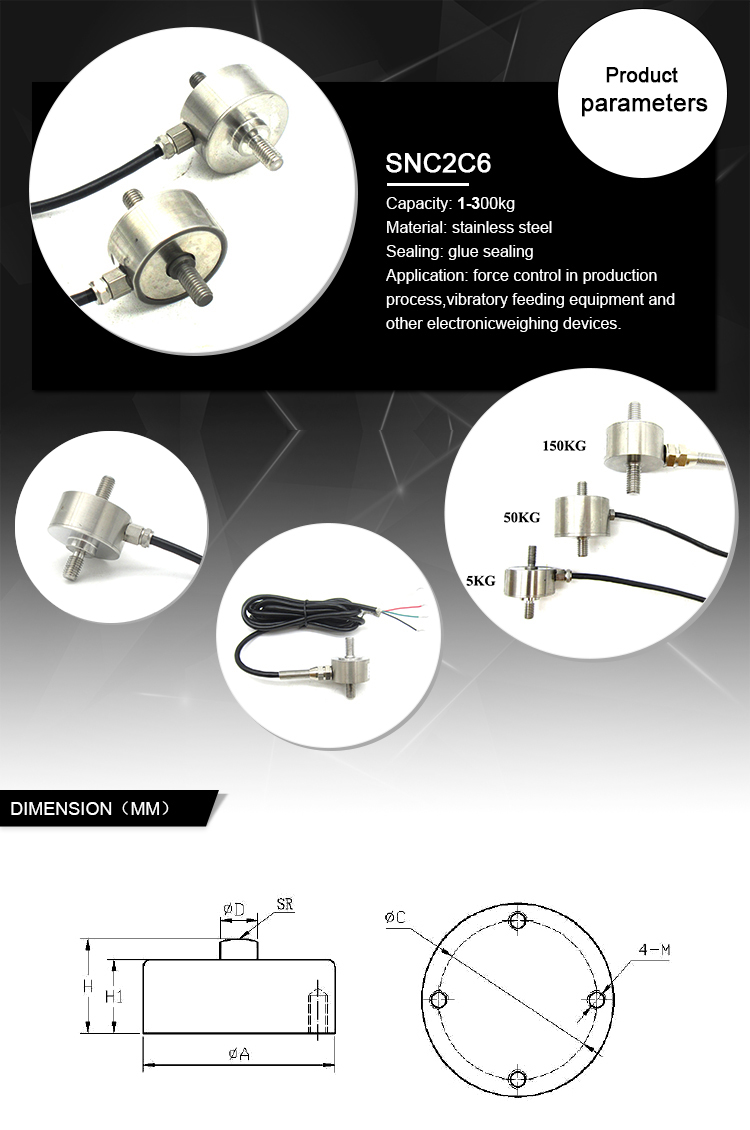 Product parameters

SNC2C6

Capacity: 1-300kg
Material: stainless steel
Sealing: glue sealing
Application: force control in production process,vibratory feeding equipment and other electronicweighing devices.

150KG
50KG
5KG

DIMENSION（MM）

øD
SR
H
H1
øA
øC
4-M